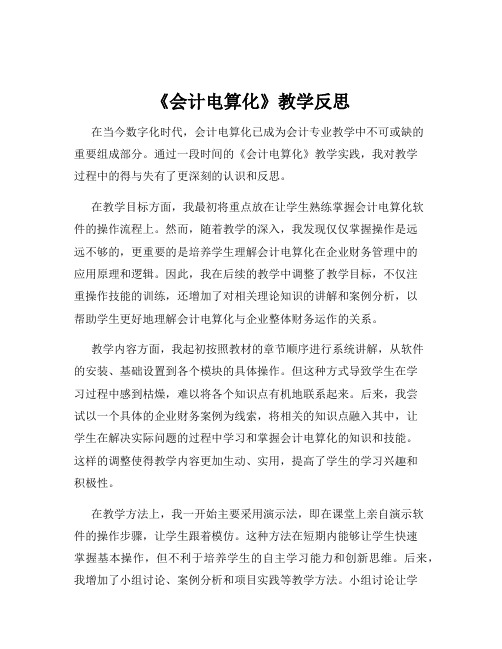 《会计电算化》教学反思

在当今数字化时代，会计电算化已成为会计专业教学中不可或缺的重要组成部分。通过一段时间的《会计电算化》教学实践，我对教学过程中的得与失有了更深刻的认识和反思。

在教学目标方面，我最初将重点放在让学生熟练掌握会计电算化软件的操作流程上。然而，随着教学的深入，我发现仅仅掌握操作是远远不够的，更重要的是培养学生理解会计电算化在企业财务管理中的应用原理和逻辑。因此，我在后续的教学中调整了教学目标，不仅注重操作技能的训练，还增加了对相关理论知识的讲解和案例分析，以帮助学生更好地理解会计电算化与企业整体财务运作的关系。

教学内容方面，我起初按照教材的章节顺序进行系统讲解，从软件的安装、基础设置到各个模块的具体操作。但这种方式导致学生在学习过程中感到枯燥，难以将各个知识点有机地联系起来。后来，我尝试以一个具体的企业财务案例为线索，将相关的知识点融入其中，让学生在解决实际问题的过程中学习和掌握会计电算化的知识和技能。这样的调整使得教学内容更加生动、实用，提高了学生的学习兴趣和积极性。

在教学方法上，我一开始主要采用演示法，即在课堂上亲自演示软件的操作步骤，让学生跟着模仿。这种方法在短期内能够让学生快速掌握基本操作，但不利于培养学生的自主学习能力和创新思维。后来，我增加了小组讨论、案例分析和项目实践等教学方法。小组讨论让学